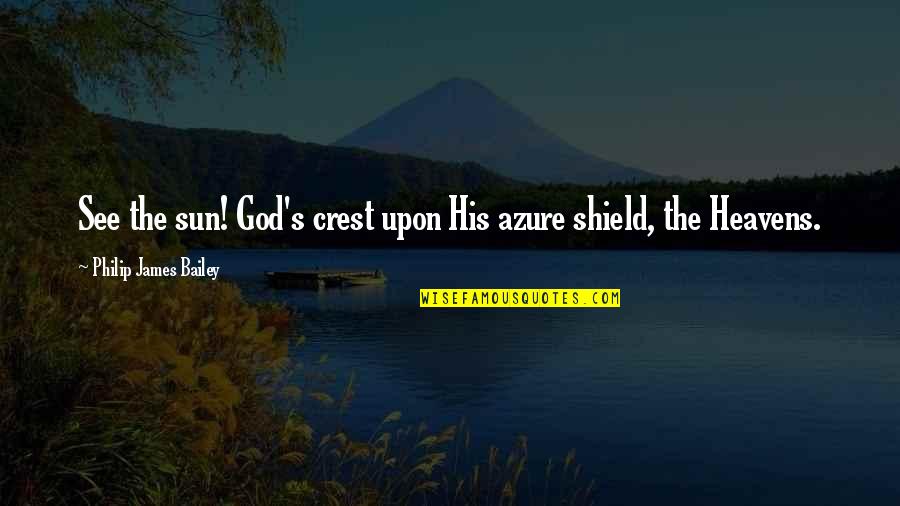 See the sun! God's crest upon His azure shield, the Heavens.

~ Philip James Bailey

WISEFAMOUSQUOTES.COM